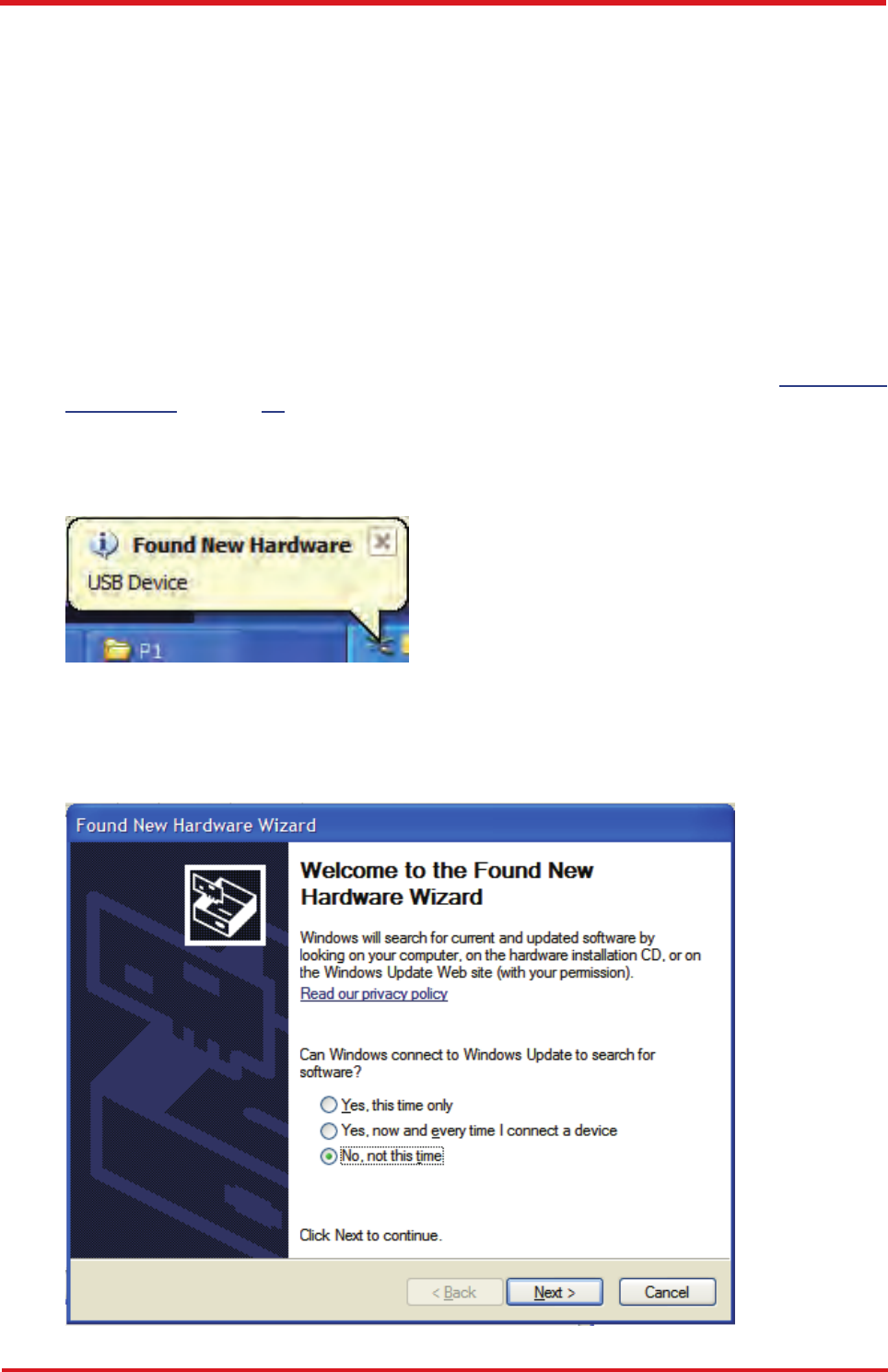 Found New Hardware

USB Device

P1

Found New Hardware Wizard

Welcome to the Found New Hardware Wizard

Windows will search for current and updated software by looking on your computer, on the hardware installation CD, or on the Windows Update Web site (with your permission).

Read our privacy policy

Can Windows connect to Windows Update to search for software?

Yes, this time only

Yes, now and every time I connect a device

No, not this time

Click Next to continue.

< Back Next > Cancel